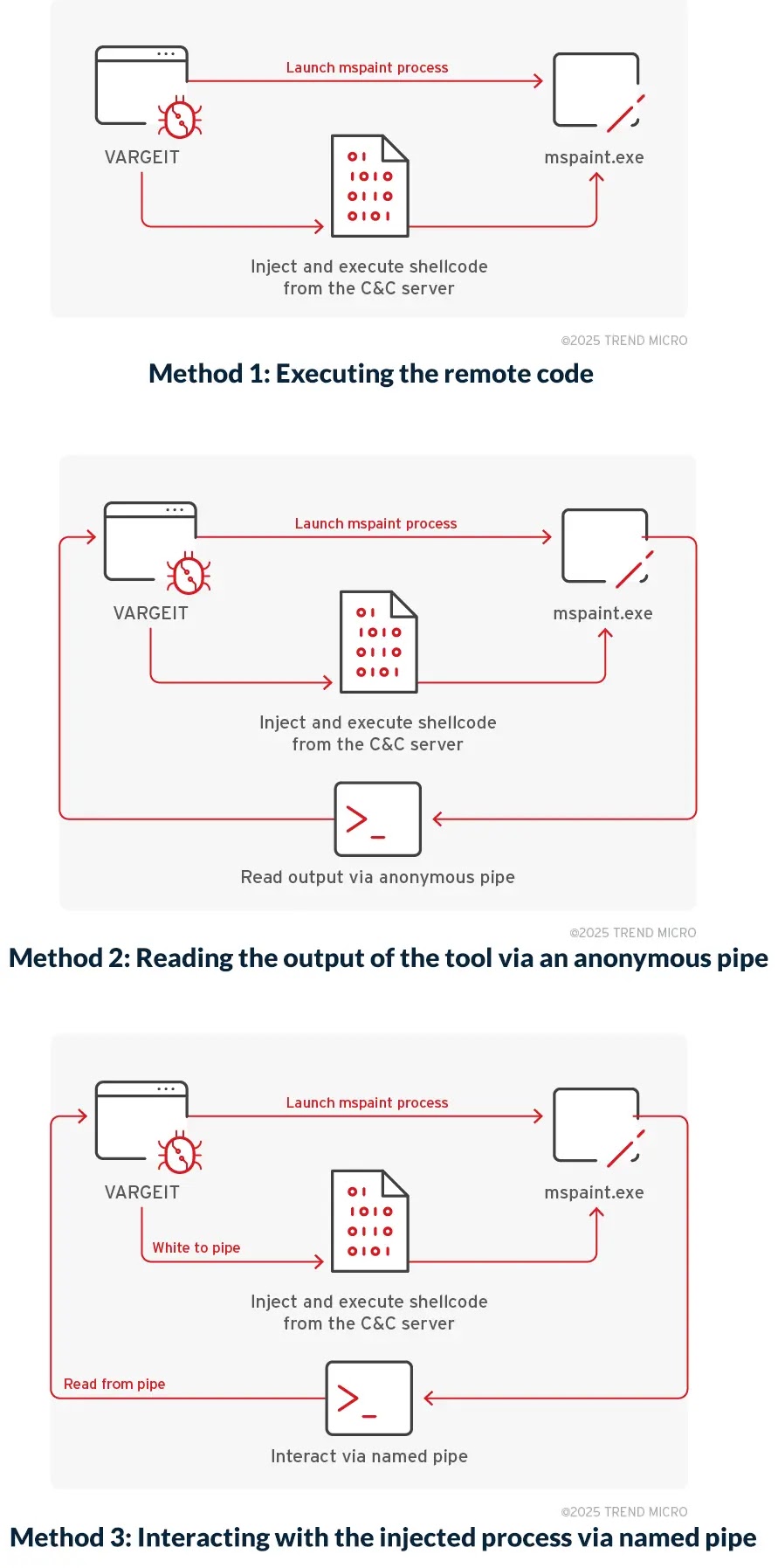 Launch mspaint process

VARGEIT

01
1010
0110
0101

mspaint.exe

Inject and execute shellcode from the C&C server

©2025 TREND MICRO

Method 1: Executing the remote code

Launch mspaint process

VARGEIT

01
1010
0110
0101

mspaint.exe

Inject and execute shellcode from the C&C server

>_

Read output via anonymous pipe

©2025 TREND MICRO

Method 2: Reading the output of the tool via an anonymous pipe

Launch mspaint process

VARGEIT

01
1010
0110
0101

mspaint.exe

White to pipe

Inject and execute shellcode from the C&C server

Read from pipe

>_

Interact via named pipe

©2025 TREND MICRO

Method 3: Interacting with the injected process via named pipe